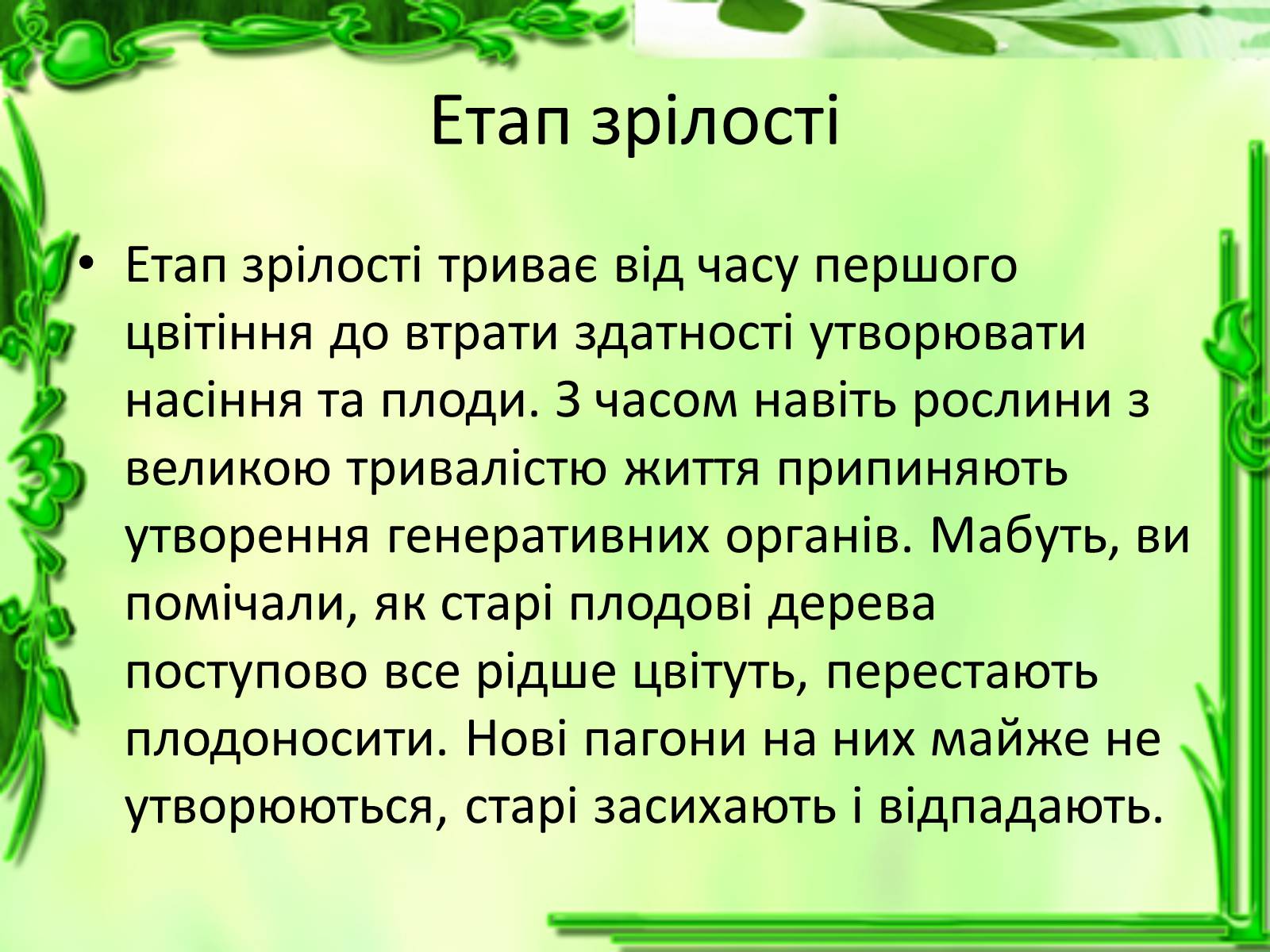 Етап зрілості

• Етап зрілості триває від часу першого цвітіння до втрати здатності утворювати насіння та плоди. З часом навіть рослини з великою тривалістю життя припиняють утворення генеративних органів. Мабуть, ви помічали, як старі плодові дерева поступово все рідше цвітуть, перестають плодоносити. Нові пагони на них майже не утворюються, старі засихають і відпадають.